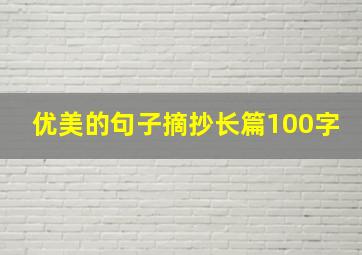 优美的句子摘抄长篇100字